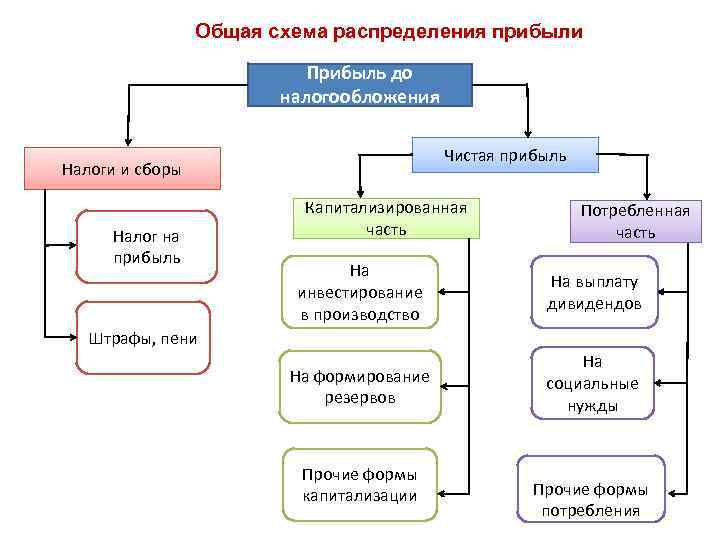 Общая схема распределения прибыли

Прибыль до налогообложения

Налоги и сборы

Налог на прибыль

Штрафы, пени

Чистая прибыль

Капитализированная часть

На инвестирование в производство

На формирование резервов

Прочие формы капитализации

Потребленная часть

На выплату дивидендов

На социальные нужды

Прочие формы потребления